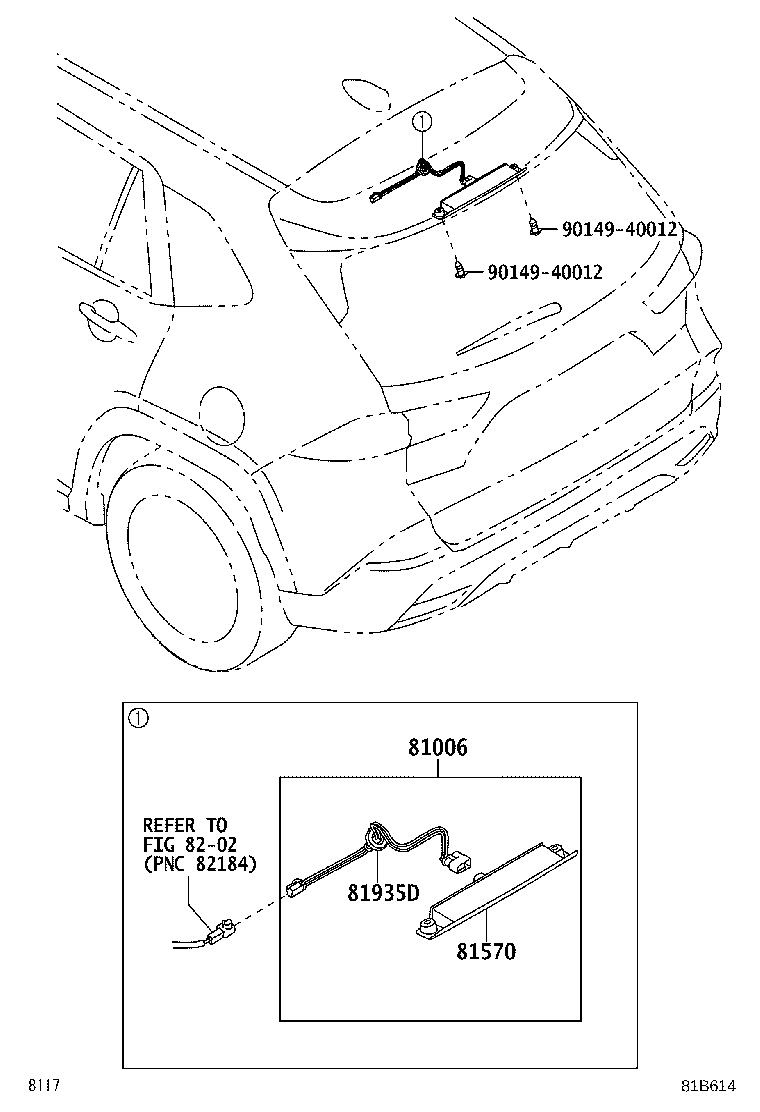 ①

90149-40012

90149-40012

①

81006

REFER TO
FIG 82-02
(PNC 82184)

81935D

81570

8117

81B614